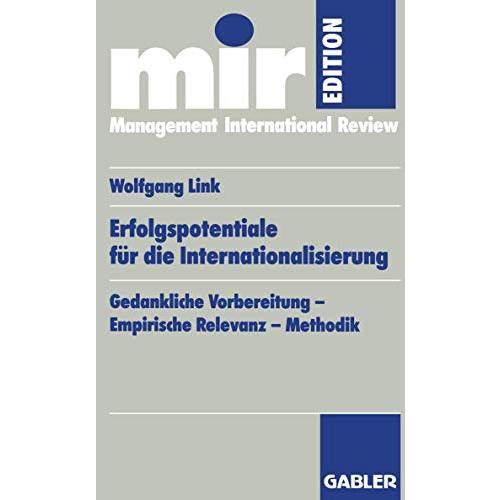 mir
EDITION
Management International Review

Wolfgang Link

Erfolgspotentiale für die Internationalisierung

Gedankliche Vorbereitung – Empirische Relevanz – Methodik

GABLER